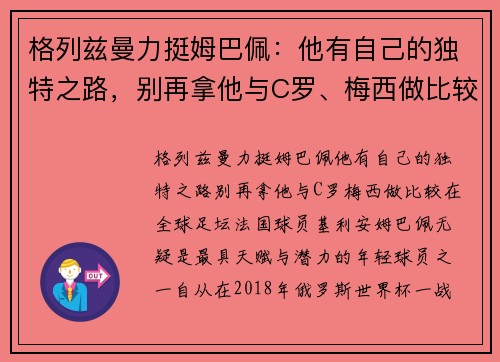 格列兹曼力挺姆巴佩：他有自己的独特之路，别再拿他与C罗、梅西做比较

格列兹曼力挺姆巴佩他有自己的独特之路别再拿他与C罗梅西做比较在全球足坛法国球员基利安姆巴佩无疑是最具天赋与潜力的年轻球员之一自从在2018年俄罗斯世界杯一战

OUT